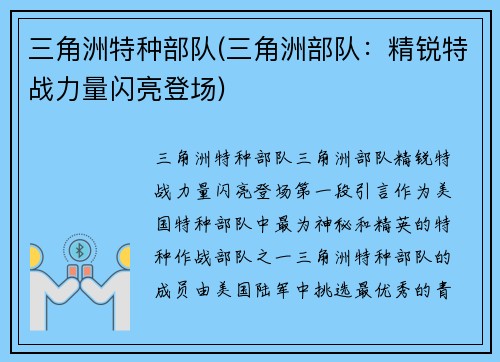 三角洲特种部队(三角洲部队：精锐特战力量闪亮登场)

三角洲特种部队三角洲部队精锐特战力量闪亮登场第一段引言作为美国特种部队中最为神秘和精英的特种作战部队之一三角洲特种部队的成员由美国陆军中挑选最优秀的青